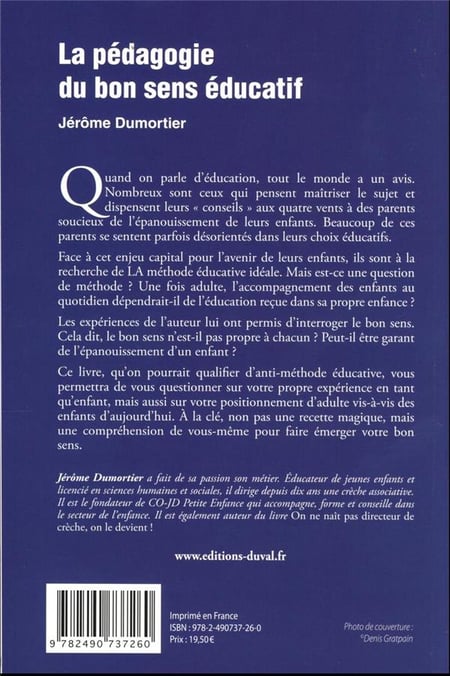 La pédagogie du bon sens éducatif

Jérôme Dumortier

Quand on parle d'éducation, tout le monde a un avis. Nombreux sont ceux qui pensent maîtriser le sujet et dispensent leurs « conseils » aux quatre vents à des parents soucieux de l'épanouissement de leurs enfants. Beaucoup de ces parents se sentent parfois désorientés dans leurs choix éducatifs.

Face à cet enjeu capital pour l'avenir de leurs enfants, ils sont à la recherche de LA méthode éducative idéale. Mais est-ce une question de méthode ? Une fois adulte, l'accompagnement des enfants au quotidien dépendrait-il de l'éducation reçue dans sa propre enfance ?

Les expériences de l'auteur lui ont permis d'interroger le bon sens. Cela dit, le bon sens n'est-il pas propre à chacun ? Peut-il être garant de l'épanouissement d'un enfant ?

Ce livre, qu'on pourrait qualifier d'anti-méthode éducative, vous permettra de vous questionner sur votre propre expérience en tant qu'enfant, mais aussi sur votre positionnement d'adulte vis-à-vis des enfants d'aujourd'hui. À la clé, non pas une recette magique, mais une compréhension de vous-même pour faire émerger votre bon sens.

Jérôme Dumortier a fait de sa passion son métier. Éducateur de jeunes enfants et licencié en sciences humaines et sociales, il dirige depuis dix ans une crèche associative. Il est le fondateur de CO-JD Petite Enfance qui accompagne, forme et conseille dans le secteur de l'enfance. Il est également auteur du livre On ne naît pas directeur de crèche, on le devient !

www.editions-duval.fr

9 782490 737260

Imprimé en France
ISBN : 978-2-490737-26-0
Prix : 19,50 €

Photo de couverture :
©Denis Gratpain